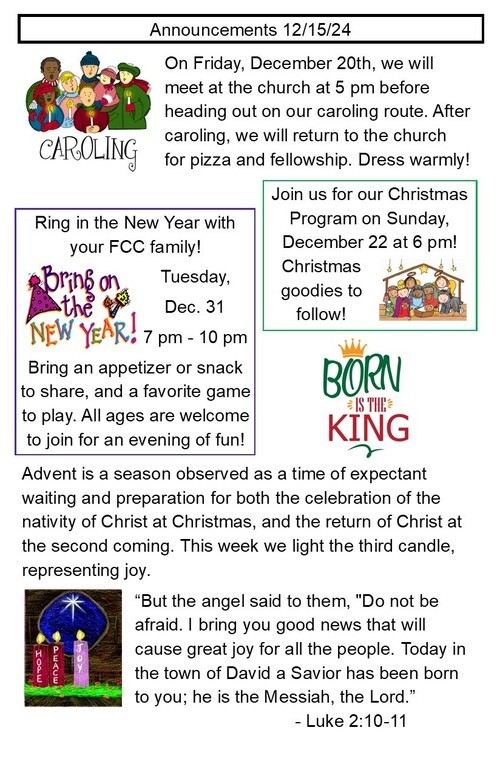 Announcements 12/15/24

CAROLING

On Friday, December 20th, we will meet at the church at 5 pm before heading out on our caroling route. After caroling, we will return to the church for pizza and fellowship. Dress warmly!

Ring in the New Year with your FCC family!

Bring on the NEW YEAR!

Tuesday, Dec. 31

7 pm - 10 pm

Bring an appetizer or snack to share, and a favorite game to play. All ages are welcome to join for an evening of fun!

Join us for our Christmas Program on Sunday, December 22 at 6 pm! Christmas goodies to follow!

BORN IS THE KING

Advent is a season observed as a time of expectant waiting and preparation for both the celebration of the nativity of Christ at Christmas, and the return of Christ at the second coming. This week we light the third candle, representing joy.

HOPE PEACE JOY

“But the angel said to them, "Do not be afraid. I bring you good news that will cause great joy for all the people. Today in the town of David a Savior has been born to you; he is the Messiah, the Lord.”
- Luke 2:10-11